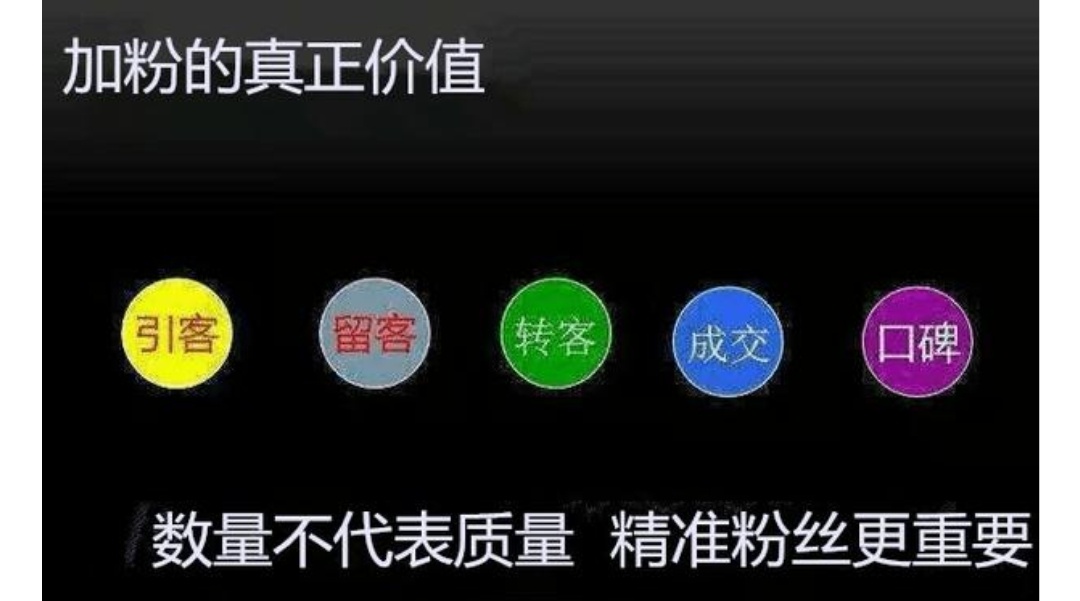 加粉的真正价值

引客 留客 转客 成交 口碑

数量不代表质量 精准粉丝更重要